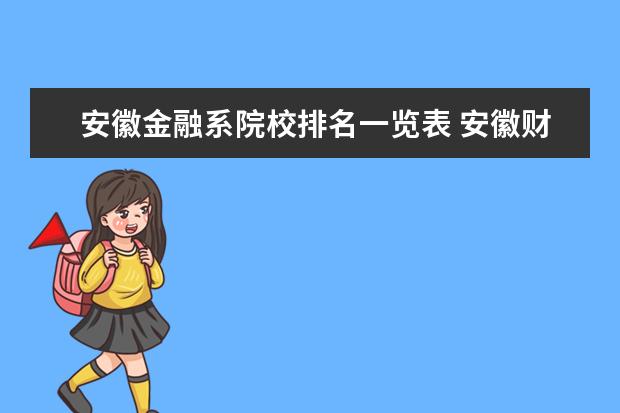 安徽金融系院校排名一览表 安徽财